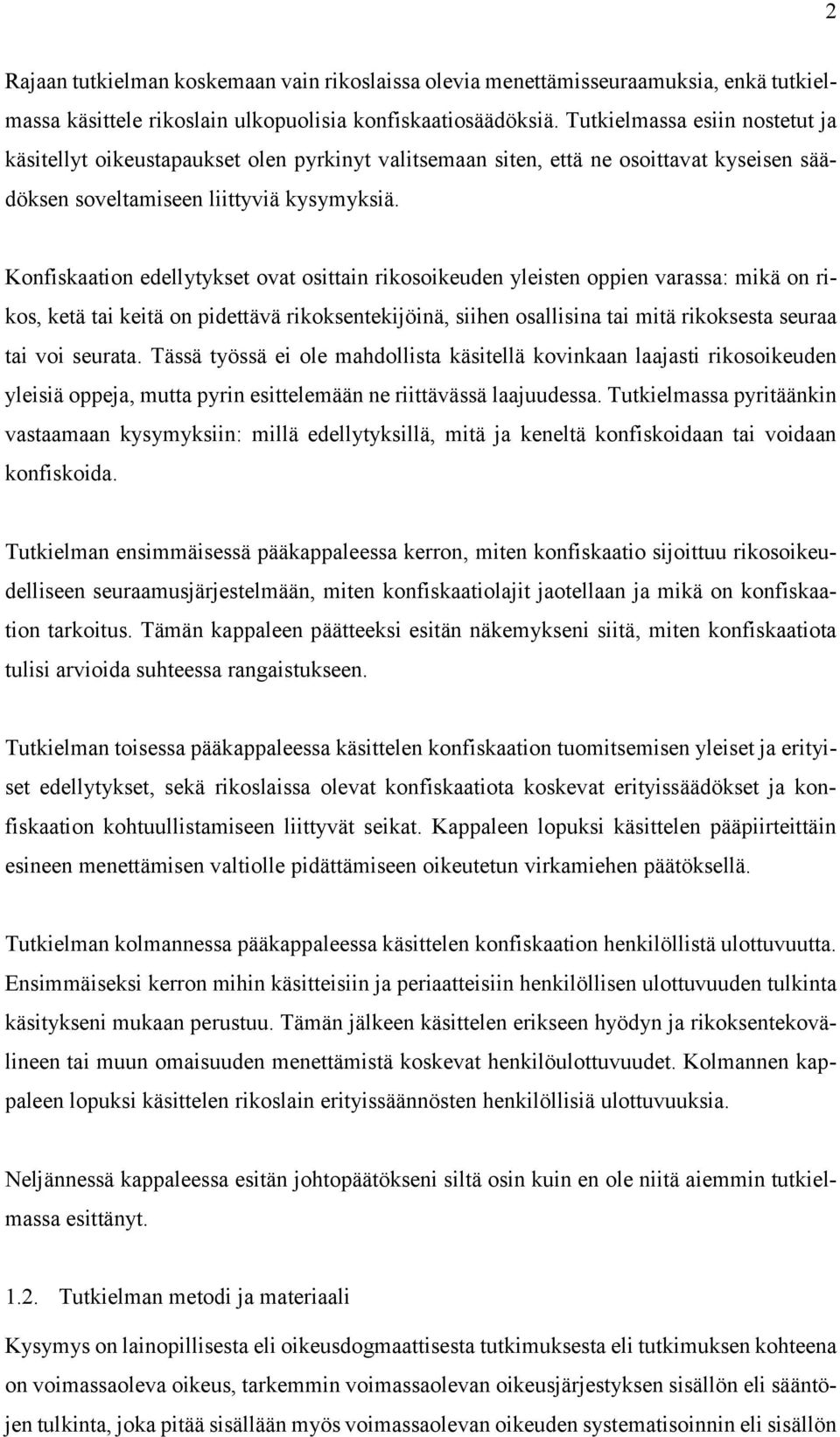 2

Rajaan tutkielman koskemaan vain rikoslaissa olevia menettämisseuraamuksia, enkä tutkielmassa käsittele rikoslain ulkopuolisia konfiskaatiosäädöksiä. Tutkielmassa esiin nostetut ja käsitellyt oikeustapaukset olen pyrkinyt valitsemaan siten, että ne osoittavat kyseisen säädöksen soveltamiseen liittyviä kysymyksiä.

Konfiskaation edellytykset ovat osittain rikosoikeuden yleisten oppien varassa: mikä on rikos, ketä tai keitä on pidettävä rikoksentekijöinä, siihen osallisina tai mitä rikoksesta seuraa tai voi seurata. Tässä työssä ei ole mahdollista käsitellä kovinkaan laajasti rikosoikeuden yleisiä oppeja, mutta pyrin esittelemään ne riittävässä laajuudessa. Tutkielmassa pyritäänkin vastaamaan kysymyksiin: millä edellytyksillä, mitä ja keneltä konfiskoidaan tai voidaan konfiskoida.

Tutkielman ensimmäisessä pääkappaleessa kerron, miten konfiskaatio sijoittuu rikosoikeudelliseen seuraamusjärjestelmään, miten konfiskaatiolajit jaotellaan ja mikä on konfiskaation tarkoitus. Tämän kappaleen päätteeksi esitän näkemykseni siitä, miten konfiskaatiota tulisi arvioida suhteessa rangaistukseen.

Tutkielman toisessa pääkappaleessa käsittelen konfiskaation tuomitsemisen yleiset ja erityiset edellytykset, sekä rikoslaissa olevat konfiskaatiota koskevat erityissäädökset ja konfiskaation kohtuullistamiseen liittyvät seikat. Kappaleen lopuksi käsittelen pääpiirteittäin esineen menettämisen valtiolle pidättämiseen oikeutetun virkamiehen päätöksellä.

Tutkielman kolmannessa pääkappaleessa käsittelen konfiskaation henkilöllistä ulottuvuutta. Ensimmäiseksi kerron mihin käsitteisiin ja periaatteisiin henkilöllisen ulottuvuuden tulkinta käsitykseni mukaan perustuu. Tämän jälkeen käsittelen erikseen hyödyn ja rikoksentekovälineen tai muun omaisuuden menettämistä koskevat henkilöulottuvuudet. Kolmannen kappaleen lopuksi käsittelen rikoslain erityissäännösten henkilöllisiä ulottuvuuksia.

Neljännessä kappaleessa esitän johtopäätökseni siltä osin kuin en ole niitä aiemmin tutkielmassa esittänyt.

1.2. Tutkielman metodi ja materiaali

Kysymys on lainopillisesta eli oikeusdogmaattisesta tutkimuksesta eli tutkimuksen kohteena on voimassaoleva oikeus, tarkemmin voimassaolevan oikeusjärjestyksen sisällön eli sääntöjen tulkinta, joka pitää sisällään myös voimassaolevan oikeuden systematisoinnin eli sisällön